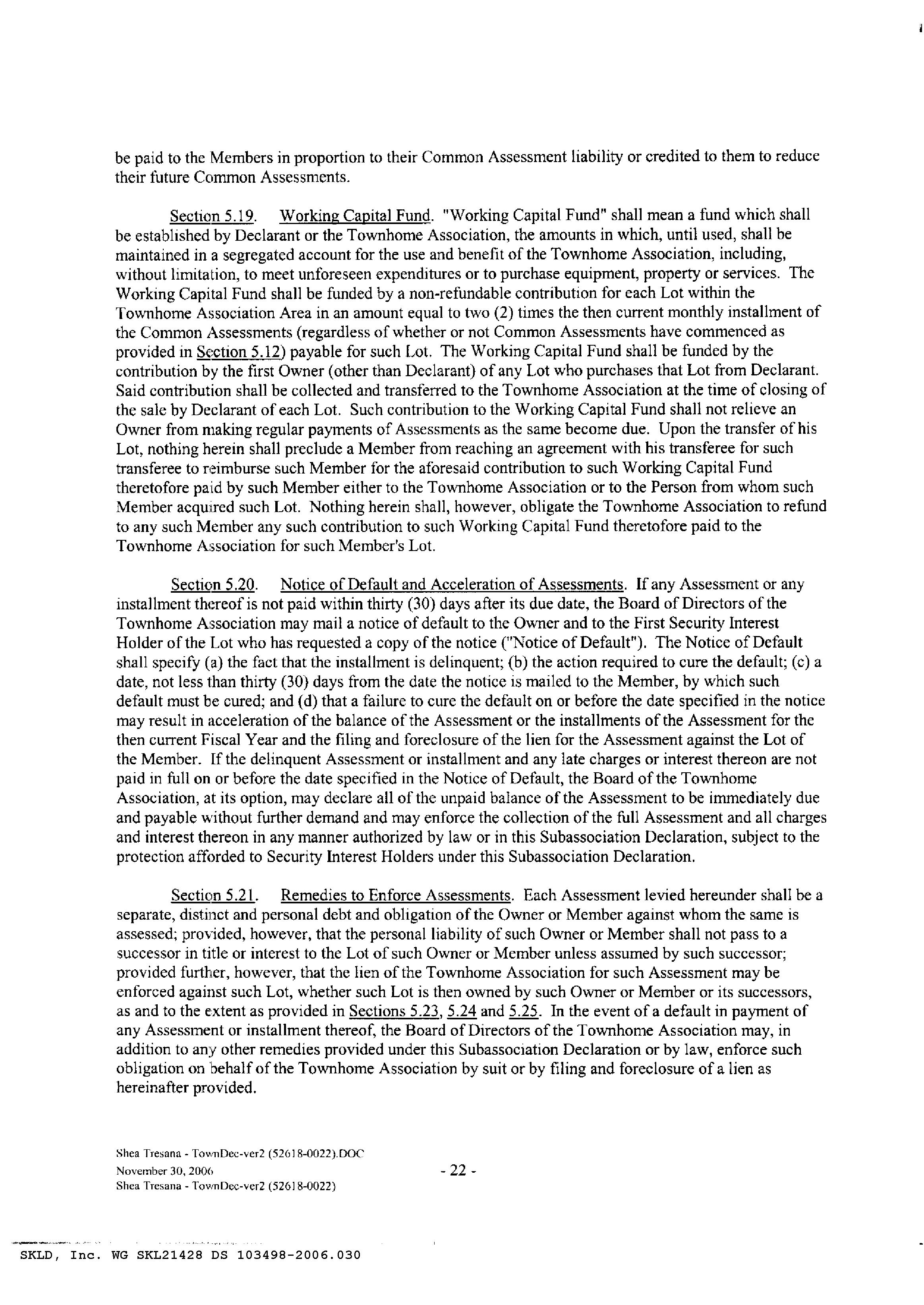 be paid to the Members in proportion to their Common Assessment liability or credited to them to reduce their future Common Assessments.

Section 5.19. Working Capital Fund. "Working Capital Fund" shall mean a fund which shall be established by Declarant or the Townhome Association, the amounts in which, until used, shall be maintained in a segregated account for the use and benefit of the Townhome Association, including, without limitation, to meet unforeseen expenditures or to purchase equipment, property or services. The Working Capital Fund shall be funded by a non-refundable contribution for each Lot within the Townhome Association Area in an amount equal to two (2) times the then current monthly installment of the Common Assessments (regardless of whether or not Common Assessments have commenced as provided in Section 5.12) payable for such Lot. The Working Capital Fund shall be funded by the contribution by the first Owner (other than Declarant) of any Lot who purchases that Lot from Declarant. Said contribution shall be collected and transferred to the Townhome Association at the time of closing of the sale by Declarant of each Lot. Such contribution to the Working Capital Fund shall not relieve an Owner from making regular payments of Assessments as the same become due. Upon the transfer of his Lot, nothing herein shall preclude a Member from reaching an agreement with his transferee for such transferee to reimburse such Member for the aforesaid contribution to such Working Capital Fund theretofore paid by such Member either to the Townhome Association or to the Person from whom such Member acquired such Lot. Nothing herein shall, however, obligate the Townhome Association to refund to any such Member any such contribution to such Working Capital Fund theretofore paid to the Townhome Association for such Member's Lot.

Section 5.20. Notice of Default and Acceleration of Assessments. If any Assessment or any installment thereof is not paid within thirty (30) days after its due date, the Board of Directors of the Townhome Association may mail a notice of default to the Owner and to the First Security Interest Holder of the Lot who has requested a copy of the notice ("Notice of Default"). The Notice of Default shall specify (a) the fact that the installment is delinquent; (b) the action required to cure the default; (c) a date, not less than thirty (30) days from the date the notice is mailed to the Member, by which such default must be cured; and (d) that a failure to cure the default on or before the date specified in the notice may result in acceleration of the balance of the Assessment or the installments of the Assessment for the then current Fiscal Year and the filing and foreclosure of the lien for the Assessment against the Lot of the Member. If the delinquent Assessment or installment and any late charges or interest thereon are not paid in full on or before the date specified in the Notice of Default, the Board of the Townhome Association, at its option, may declare all of the unpaid balance of the Assessment to be immediately due and payable without further demand and may enforce the collection of the full Assessment and all charges and interest thereon in any manner authorized by law or in this Subassociation Declaration, subject to the protection afforded to Security Interest Holders under this Subassociation Declaration.

Section 5.21. Remedies to Enforce Assessments. Each Assessment levied hereunder shall be a separate, distinct and personal debt and obligation of the Owner or Member against whom the same is assessed; provided, however, that the personal liability of such Owner or Member shall not pass to a successor in title or interest to the Lot of such Owner or Member unless assumed by such successor; provided further, however, that the lien of the Townhome Association for such Assessment may be enforced against such Lot, whether such Lot is then owned by such Owner or Member or its successors, as and to the extent as provided in Sections 5.23, 5.24 and 5.25. In the event of a default in payment of any Assessment or installment thereof, the Board of Directors of the Townhome Association may, in addition to any other remedies provided under this Subassociation Declaration or by law, enforce such obligation on behalf of the Townhome Association by suit or by filing and foreclosure of a lien as hereinafter provided.

Shea Tresana - TownDec-ver2 (52618-0022).DOC
November 30, 2006
Shea Tresana - TownDec-ver2 (52618-0022)

- 22 -

SKLD, Inc. WG SKL21428 DS 103498-2006.030